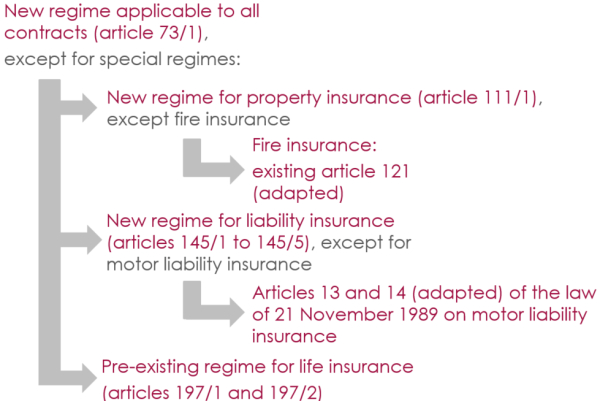 New regime applicable to all contracts (article 73/1),

except for special regimes:

New regime for property insurance (article 111/1), except fire insurance

Fire insurance:
existing article 121 (adapted)

New regime for liability insurance (articles 145/1 to 145/5), except for motor liability insurance

Articles 13 and 14 (adapted) of the law of 21 November 1989 on motor liability insurance

Pre-existing regime for life insurance (articles 197/1 and 197/2)